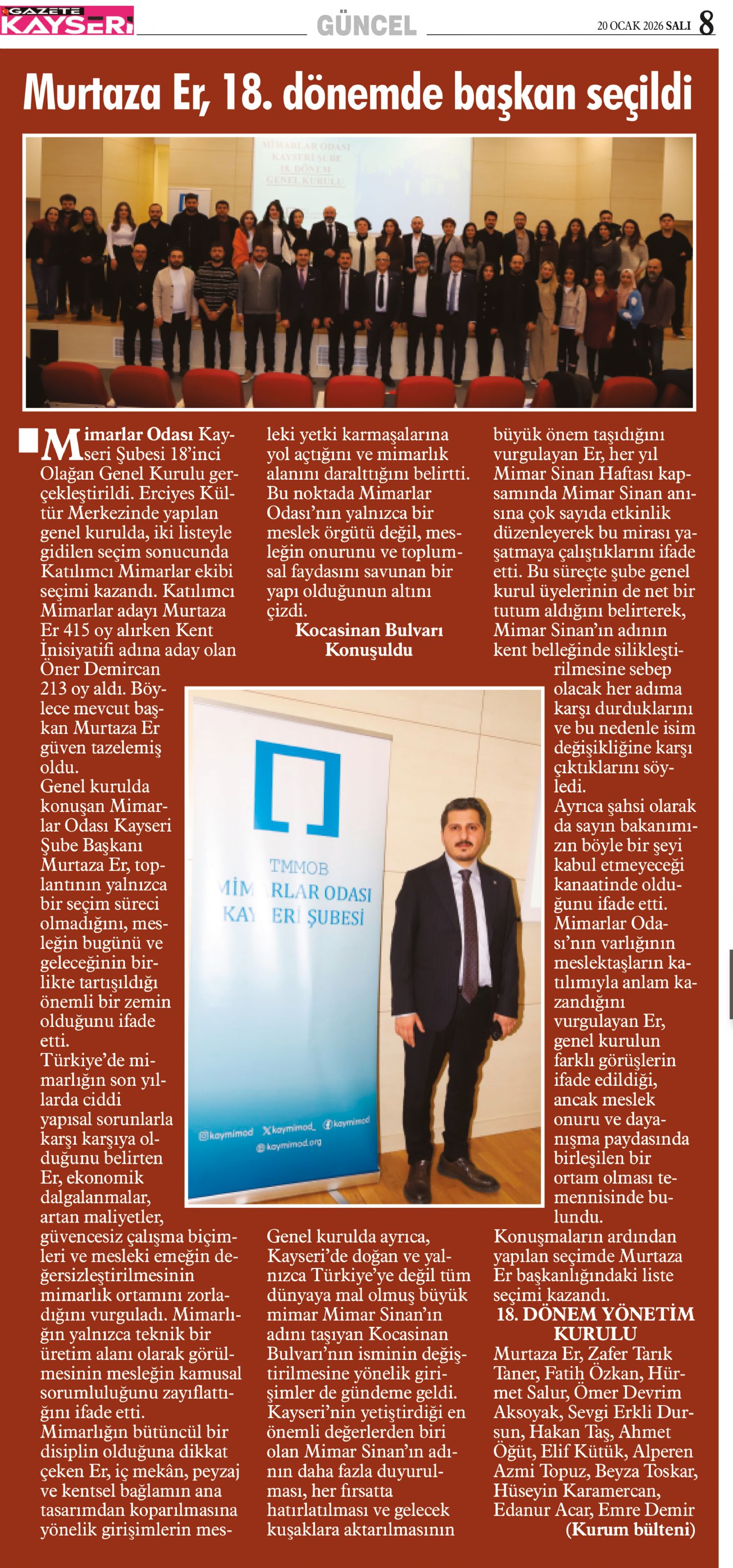 GAZETE KAYSERİ

GÜNCEL

20 OCAK 2026 SALI 8

Murtaza Er, 18. dönemde başkan seçildi

MİMARLAR ODASI KAYSERİ ŞUBE 18. DÖNEM GENEL KURULU

Mimarlar Odası Kayseri Şubesi 18'inci Olağan Genel Kurulu gerçekleştirildi. Erciyes Kültür Merkezinde yapılan genel kurulda, iki listeyle gidilen seçim sonucunda Katılımcı Mimarlar ekibi seçimi kazandı. Katılımcı Mimarlar adayı Murtaza Er 415 oy alırken Kent İnisiyatifi adına aday olan Öner Demircan 213 oy aldı. Böylece mevcut başkan Murtaza Er güven tazelemiş oldu.

Genel kurulda konuşan Mimarlar Odası Kayseri Şube Başkanı Murtaza Er, toplantının yalnızca bir seçim süreci olmadığını, mesleğin bugünü ve geleceğinin birlikte tartışıldığı önemli bir zemin olduğunu ifade etti.

Türkiye'de mimarlığın son yıllarda ciddi yapısal sorunlarla karşı karşıya olduğunu belirten Er, ekonomik dalgalanmalar, artan maliyetler, güvencesiz çalışma biçimleri ve mesleki emeğin değersizleştirilmesinin mimarlık ortamını zorladığını vurguladı. Mimarlığın yalnızca teknik bir üretim alanı olarak görülmesinin mesleğin kamusal sorumluluğunu zayıflattığını ifade etti.

Mimarlığın bütüncül bir disiplin olduğuna dikkat çeken Er, iç mekân, peyzaj ve kentsel bağlamın ana tasarımdan koparılmasına yönelik girişimlerin mesleki yetki karmaşalarına yol açtığını ve mimarlık alanını daralttığını belirtti. Bu noktada Mimarlar Odası'nın yalnızca bir meslek örgütü değil, mesleğin onurunu ve toplumsal faydasını savunan bir yapı olduğunun altını çizdi.

Kocasinan Bulvarı Konuşuldu

TMMOB MİMARLAR ODASI KAYSERİ ŞUBESİ
kaymimod kaymimod_ kaymimod
kaymimod.org

Genel kurulda ayrıca, Kayseri'de doğan ve yalnızca Türkiye'ye değil tüm dünyaya mal olmuş büyük mimar Mimar Sinan'ın adını taşıyan Kocasinan Bulvarı'nın isminin değiştirilmesine yönelik girişimler de gündeme geldi. Kayseri'nin yetiştirdiği en önemli değerlerden biri olan Mimar Sinan'ın adının daha fazla duyurulması, her fırsatta hatırlatılması ve gelecek kuşaklara aktarılmasının büyük önem taşıdığını vurgulayan Er, her yıl Mimar Sinan Haftası kapsamında Mimar Sinan anısına çok sayıda etkinlik düzenleyerek bu mirası yaşatmaya çalıştıklarını ifade etti. Bu süreçte şube genel kurul üyelerinin de net bir tutum aldığını belirterek, Mimar Sinan'ın adının kent belleğinde silikleştirilmesine sebep olacak her adıma karşı durduklarını ve bu nedenle isim değişikliğine karşı çıktıklarını söyledi.

Ayrıca şahsi olarak da sayın bakanımızın böyle bir şeyi kabul etmeyeceği kanaatinde olduğunu ifade etti. Mimarlar Odası'nın varlığının meslektaşların katılımıyla anlam kazandığını vurgulayan Er, genel kurulun farklı görüşlerin ifade edildiği, ancak meslek onuru ve dayanışma paydasında birleşilen bir ortam olması temennisinde bulundu.

Konuşmaların ardından yapılan seçimde Murtaza Er başkanlığındaki liste seçimi kazandı.

18. DÖNEM YÖNETİM KURULU

Murtaza Er, Zafer Tarık Taner, Fatih Özkan, Hürmet Salur, Ömer Devrim Aksoyak, Sevgi Erkli Dursun, Hakan Taş, Ahmet Öğüt, Elif Kütük, Alperen Azmi Topuz, Beyza Toskar, Hüseyin Karamercan, Edanur Acar, Emre Demir

(Kurum bülteni)